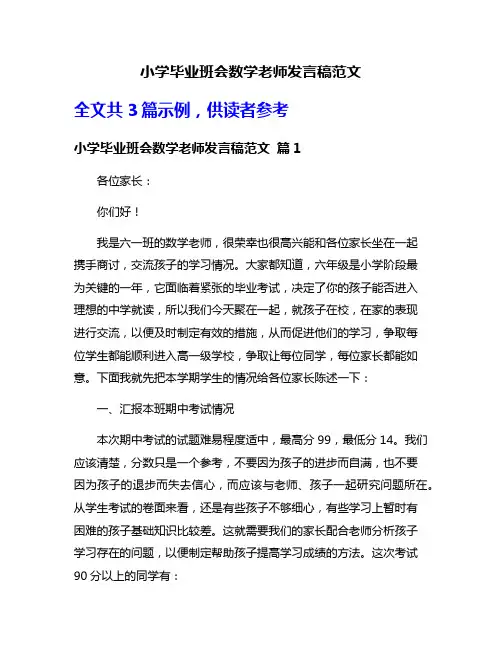 小学毕业班会数学老师发言稿范文

全文共 3 篇示例，供读者参考

小学毕业班会数学老师发言稿范文 篇 1

各位家长：

你们好！

我是六一班的数学老师，很荣幸也很高兴能和各位家长坐在一起携手商讨，交流孩子的学习情况。大家都知道，六年级是小学阶段最为关键的一年，它面临着紧张的毕业考试，决定了你的孩子能否进入理想的中学就读，所以我们今天聚在一起，就孩子在校，在家的表现进行交流，以便及时制定有效的措施，从而促进他们的学习，争取每位学生都能顺利进入高一级学校，争取让每位同学，每位家长都能如意。下面我就先把本学期学生的情况给各位家长陈述一下：

一、汇报本班期中考试情况

本次期中考试的试题难易程度适中，最高分 99，最低分 14。我们应该清楚，分数只是一个参考，不要因为孩子的进步而自满，也不要因为孩子的退步而失去信心，而应该与老师、孩子一起研究问题所在。从学生考试的卷面来看，还是有些孩子不够细心，有些学习上暂时有困难的孩子基础知识比较差。这就需要我们的家长配合老师分析孩子学习存在的问题，以便制定帮助孩子提高学习成绩的方法。这次考试 90 分以上的同学有：